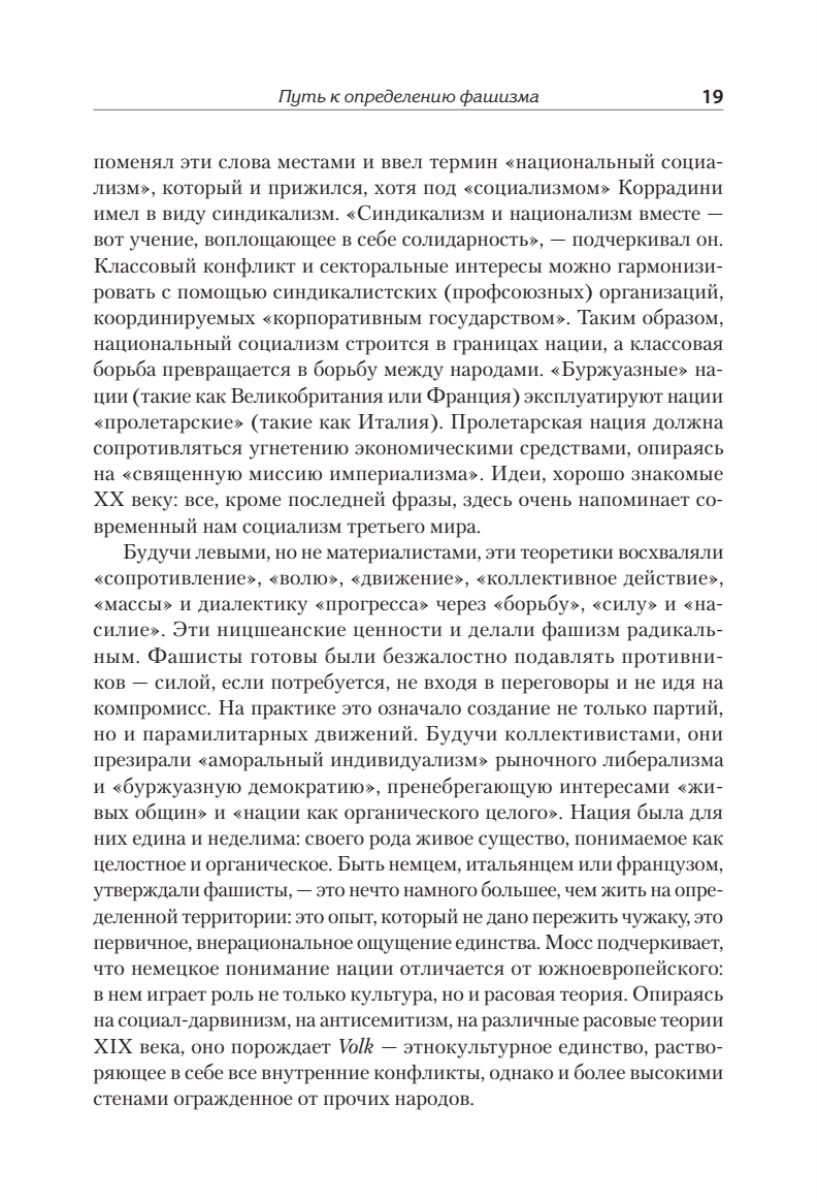 Путь к определению фашизма 19

поменял эти слова местами и ввел термин «национальный социализм», который и прижился, хотя под «социализмом» Коррадини имел в виду синдикализм. «Синдикализм и национализм вместе — вот учение, воплощающее в себе солидарность», — подчеркивал он. Классовый конфликт и секторальные интересы можно гармонизировать с помощью синдикалистских (профсоюзных) организаций, координируемых «корпоративным государством». Таким образом, национальный социализм строится в границах нации, а классовая борьба превращается в борьбу между народами. «Буржуазные» нации (такие как Великобритания или Франция) эксплуатируют нации «пролетарские» (такие как Италия). Пролетарская нация должна сопротивляться угнетению экономическими средствами, опираясь на «священную миссию империализма». Идеи, хорошо знакомые XX веку: все, кроме последней фразы, здесь очень напоминает современный нам социализм третьего мира.

Будучи левыми, но не материалистами, эти теоретики восхваляли «сопротивление», «волю», «движение», «коллективное действие», «массы» и диалектику «прогресса» через «борьбу», «силу» и «насилие». Эти ницшеанские ценности и делали фашизм радикальным. Фашисты готовы были безжалостно подавлять противников — силой, если потребуется, не входя в переговоры и не идя на компромисс. На практике это означало создание не только партий, но и парамилитарных движений. Будучи коллективистами, они презирали «аморальный индивидуализм» рыночного либерализма и «буржуазную демократию», пренебрегающую интересами «живых общин» и «нации как органического целого». Нация была для них едина и неделима: своего рода живое существо, понимаемое как целостное и органическое. Быть немцем, итальянцем или французом, утверждали фашисты, — это нечто намного большее, чем жить на определенной территории: это опыт, который не дано пережить чужаку, это первичное, внерациональное ощущение единства. Мосс подчеркивает, что немецкое понимание нации отличается от южноевропейского: в нем играет роль не только культура, но и расовая теория. Опираясь на социал-дарвинизм, на антисемитизм, на различные расовые теории XIX века, оно порождает Volk — этнокультурное единство, растворяющее в себе все внутренние конфликты, однако и более высокими стенами огражденное от прочих народов.